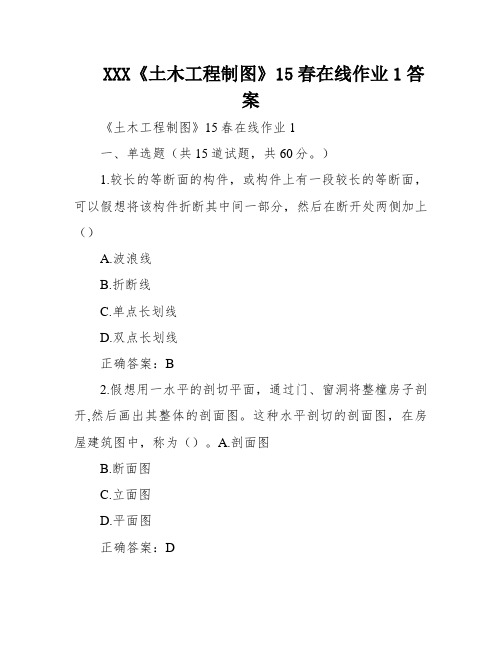 XXX《土木工程制图》15春在线作业1答案

《土木工程制图》15春在线作业1

一、单选题（共15道试题，共60分。）

1.较长的等断面的构件，或构件上有一段较长的等断面，可以假想将该构件折断其中间一部分，然后在断开处两侧加上（）

A.波浪线

B.折断线

C.单点长划线

D.双点长划线

正确答案：B

2.假想用一水平的剖切平面，通过门、窗洞将整幢房子剖开,然后画出其整体的剖面图。这种水平剖切的剖面图，在房屋建筑图中，称为（）。A.剖面图

B.断面图

C.立面图

D.平面图

正确答案：D